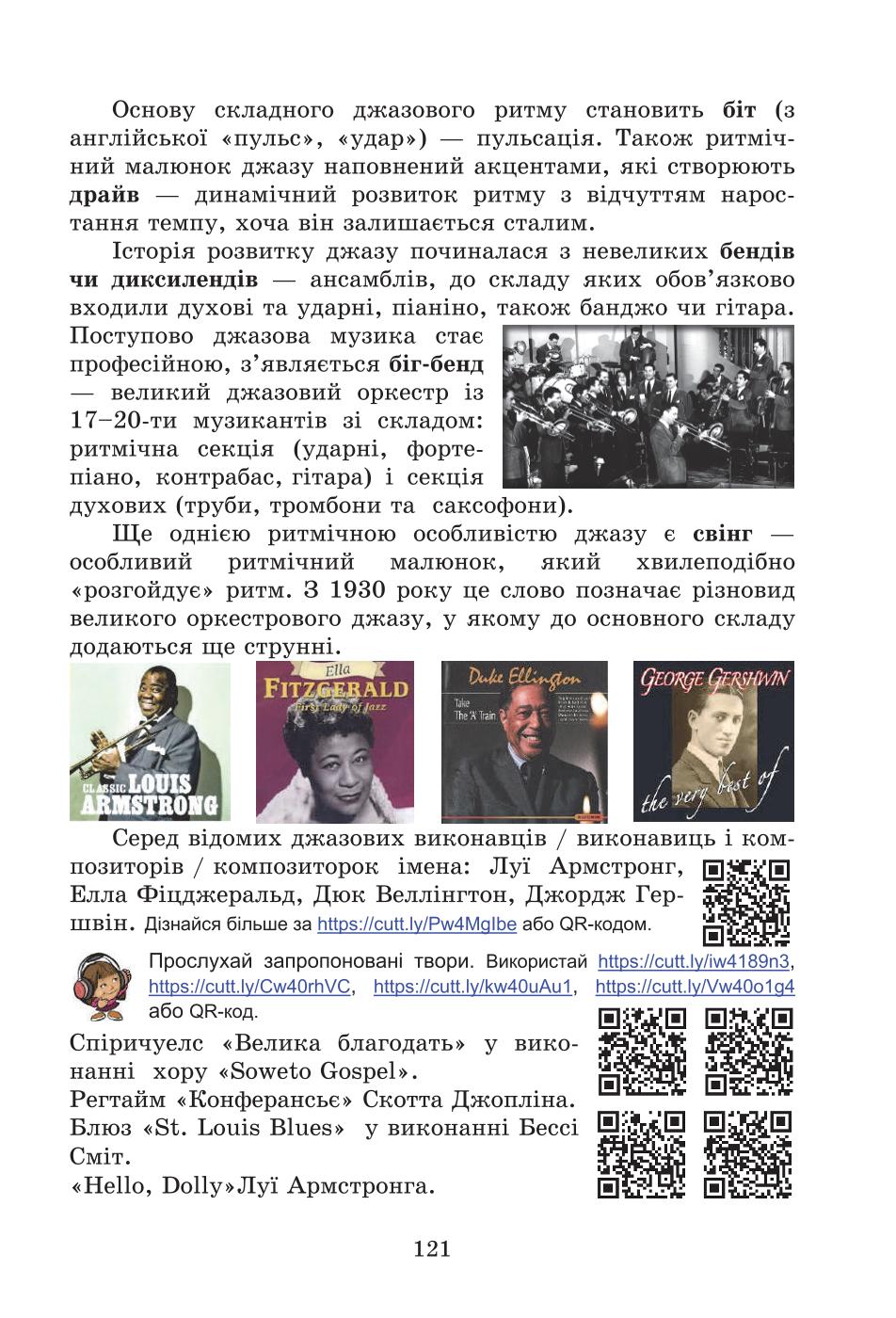 Основу складного джазового ритму становить біт (з англійської «пульс», «удар») — пульсація. Також ритмічний малюнок джазу наповнений акцентами, які створюють драйв — динамічний розвиток ритму з відчуттям наростання темпу, хоча він залишається сталим.

Історія розвитку джазу починалася з невеликих бендів чи диксилендів — ансамблів, до складу яких обов'язково входили духові та ударні, піаніно, також банджо чи гітара. Поступово джазова музика стає професійною, з'являється біг-бенд — великий джазовий оркестр із 17–20-ти музикантів зі складом: ритмічна секція (ударні, фортепіано, контрабас, гітара) і секція духових (труби, тромбони та саксофони).

Ще однією ритмічною особливістю джазу є свінг — особливий ритмічний малюнок, який хвилеподібно «розгойдує» ритм. З 1930 року це слово позначає різновид великого оркестрового джазу, у якому до основного складу додаються ще струнні.

CLASSIC LOUIS ARMSTRONG

Ella FITZGERALD First Lady of Jazz

Duke Ellington Take The 'A' Train

GEORGE GERSHWIN the very best of

Серед відомих джазових виконавців / виконавиць і композиторів / композиторок імена: Луї Армстронг, Елла Фіцджеральд, Дюк Веллінгтон, Джордж Гершвін. Дізнайся більше за https://cutt.ly/Pw4MgIbe або QR-кодом.

Прослухай запропоновані твори. Використай https://cutt.ly/iw4189n3, https://cutt.ly/Cw40rhVC, https://cutt.ly/kw40uAu1, https://cutt.ly/Vw40o1g4 або QR-код.

Спіричуелс «Велика благодать» у виконанні хору «Soweto Gospel».
Регтайм «Конферансьє» Скотта Джопліна.
Блюз «St. Louis Blues» у виконанні Бессі Сміт.
«Hello, Dolly»Луї Армстронга.

121